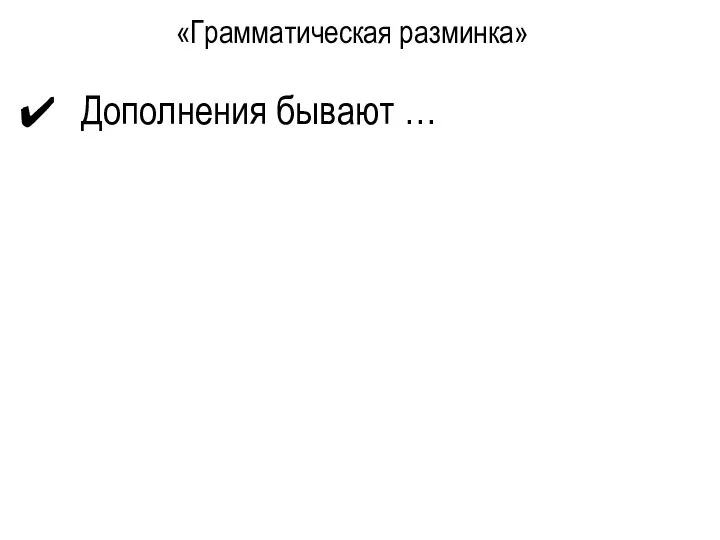 «Грамматическая разминка»

✔ Дополнения бывают …